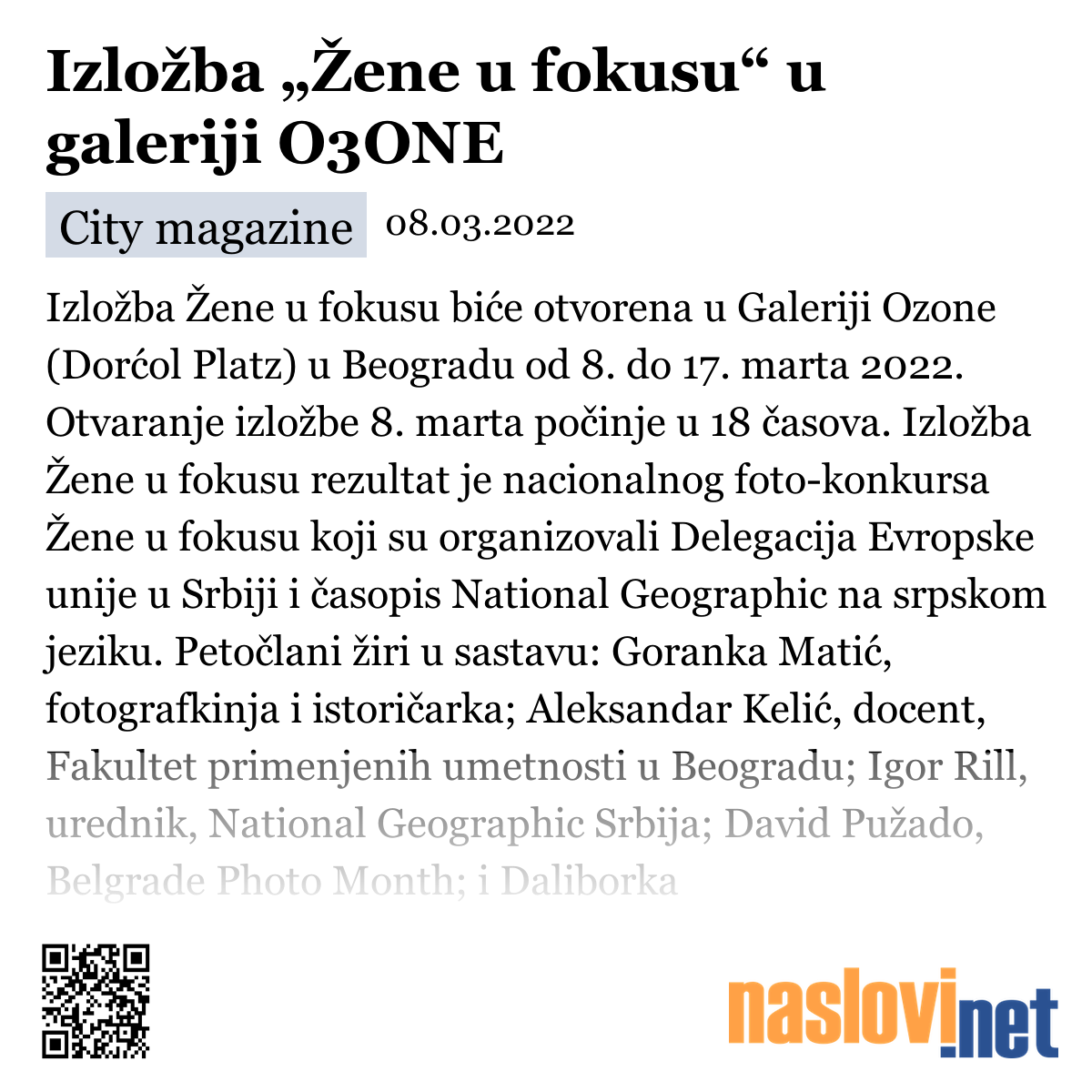 Izložba „Žene u fokusu“ u galeriji O3ONE

City magazine 08.03.2022

Izložba Žene u fokusu biće otvorena u Galeriji Ozone (Dorćol Platz) u Beogradu od 8. do 17. marta 2022. Otvaranje izložbe 8. marta počinje u 18 časova. Izložba Žene u fokusu rezultat je nacionalnog foto-konkursa Žene u fokusu koji su organizovali Delegacija Evropske unije u Srbiji i časopis National Geographic na srpskom jeziku. Petočlani žiri u sastavu: Goranka Matić, fotografkinja i istoričarka; Aleksandar Kelić, docent, Fakultet primenjenih umetnosti u Beogradu; Igor Rill, urednik, National Geographic Srbija; David Pužado, Belgrade Photo Month; i Daliborka

naslovi.net